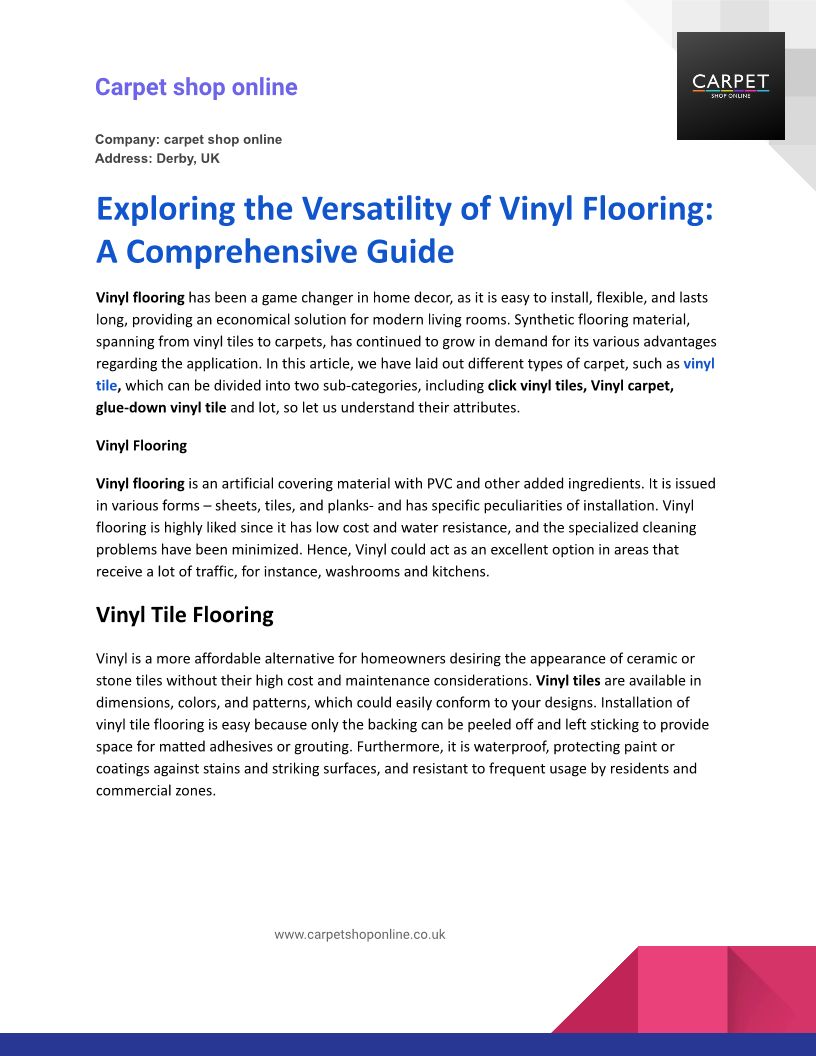 Carpet shop online

CARPET
SHOP ONLINE

Company: carpet shop online
Address: Derby, UK

Exploring the Versatility of Vinyl Flooring: A Comprehensive Guide

Vinyl flooring has been a game changer in home decor, as it is easy to install, flexible, and lasts long, providing an economical solution for modern living rooms. Synthetic flooring material, spanning from vinyl tiles to carpets, has continued to grow in demand for its various advantages regarding the application. In this article, we have laid out different types of carpet, such as vinyl tile, which can be divided into two sub-categories, including click vinyl tiles, Vinyl carpet, glue-down vinyl tile and lot, so let us understand their attributes.

Vinyl Flooring

Vinyl flooring is an artificial covering material with PVC and other added ingredients. It is issued in various forms – sheets, tiles, and planks- and has specific peculiarities of installation. Vinyl flooring is highly liked since it has low cost and water resistance, and the specialized cleaning problems have been minimized. Hence, Vinyl could act as an excellent option in areas that receive a lot of traffic, for instance, washrooms and kitchens.

Vinyl Tile Flooring

Vinyl is a more affordable alternative for homeowners desiring the appearance of ceramic or stone tiles without their high cost and maintenance considerations. Vinyl tiles are available in dimensions, colors, and patterns, which could easily conform to your designs. Installation of vinyl tile flooring is easy because only the backing can be peeled off and left sticking to provide space for matted adhesives or grouting. Furthermore, it is waterproof, protecting paint or coatings against stains and striking surfaces, and resistant to frequent usage by residents and commercial zones.

www.carpetshoponline.co.uk